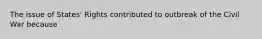 The issue of States' Rights contributed to outbreak of the Civil War because